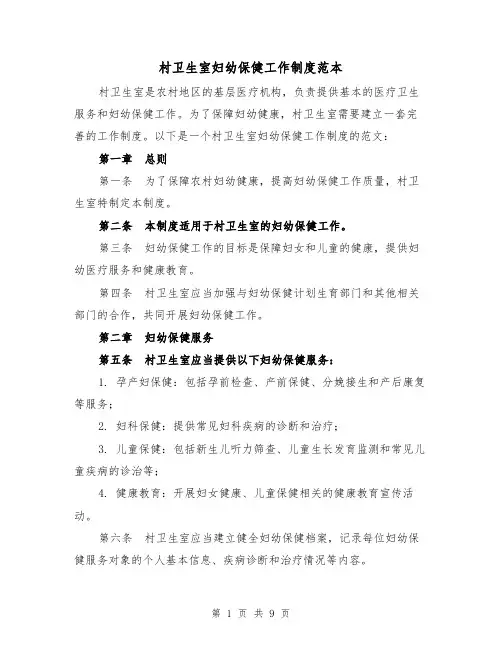 村卫生室妇幼保健工作制度范本

村卫生室是农村地区的基层医疗机构，负责提供基本的医疗卫生服务和妇幼保健工作。为了保障妇幼健康，村卫生室需要建立一套完善的工作制度。以下是一个村卫生室妇幼保健工作制度的范文：

第一章 总则

第一条 为了保障农村妇幼健康，提高妇幼保健工作质量，村卫生室特制定本制度。

第二条 本制度适用于村卫生室的妇幼保健工作。

第三条 妇幼保健工作的目标是保障妇女和儿童的健康，提供妇幼医疗服务和健康教育。

第四条 村卫生室应当加强与妇幼保健计划生育部门和其他相关部门的合作，共同开展妇幼保健工作。

第二章 妇幼保健服务

第五条 村卫生室应当提供以下妇幼保健服务：

1. 孕产妇保健：包括孕前检查、产前保健、分娩接生和产后康复等服务；

2. 妇科保健：提供常见妇科疾病的诊断和治疗；

3. 儿童保健：包括新生儿听力筛查、儿童生长发育监测和常见儿童疾病的诊治等；

4. 健康教育：开展妇女健康、儿童保健相关的健康教育宣传活动。

第六条 村卫生室应当建立健全妇幼保健档案，记录每位妇幼保健服务对象的个人基本信息、疾病诊断和治疗情况等内容。

第 1 页 共 9 页